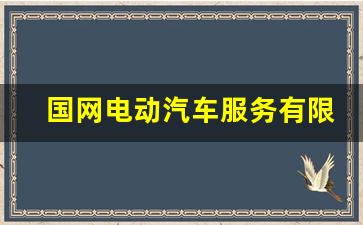 国网电动汽车服务有限